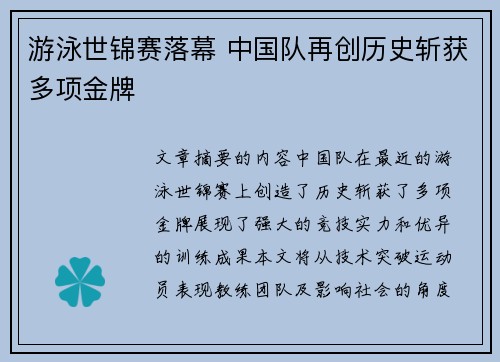 游泳世锦赛落幕 中国队再创历史斩获多项金牌

文章摘要的内容中国队在最近的游泳世锦赛上创造了历史斩获了多项金牌展现了强大的竞技实力和优异的训练成果本文将从技术突破运动员表现教练团队及影响社会的角度